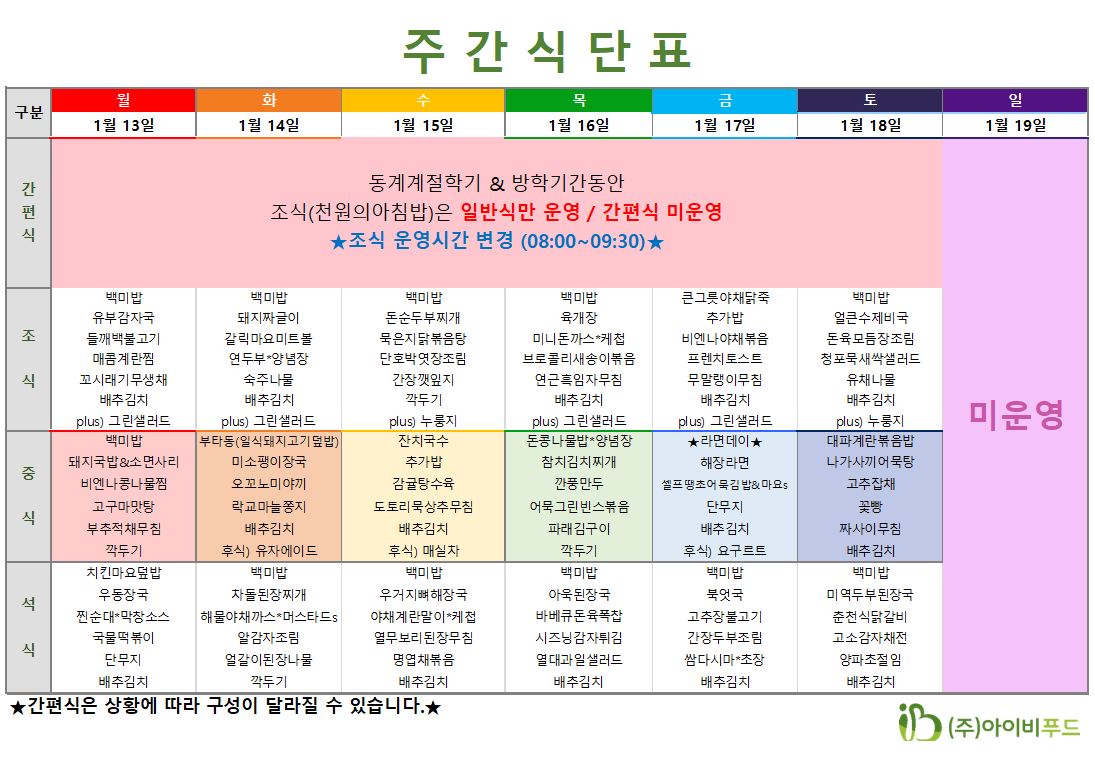 주 간 식 단 표

| 구분 | 월 | 화 | 수 | 목 | 금 | 토 | 일 |
|---|---|---|---|---|---|---|---|
| | 1월 13일 | 1월 14일 | 1월 15일 | 1월 16일 | 1월 17일 | 1월 18일 | 1월 19일 |
| 간편식 | 동계계절학기 & 방학기간동안 조식(천원의아침밥)은 일반식만 운영 / 간편식 미운영 ★조식 운영시간 변경 (08:00~09:30)★ | | | | | | 미운영 |
| 조식 | 백미밥 유부감자국 들깨백불고기 매콤계란찜 꼬시래기무생채 배추김치 plus) 그린샐러드 | 백미밥 돼지짜글이 갈릭마요미트볼 연두부*양념장 숙주나물 배추김치 plus) 그린샐러드 | 백미밥 돈순두부찌개 묵은지닭볶음탕 단호박엿장조림 간장깻잎지 깍두기 plus) 누룽지 | 백미밥 육개장 미니돈까스*케첩 브로콜리새송이볶음 연근흑임자무침 배추김치 plus) 그린샐러드 | 큰그릇야채닭죽 추가밥 비엔나야채볶음 프렌치토스트 무말랭이무침 배추김치 plus) 그린샐러드 | 백미밥 얼큰수제비국 돈육모듬장조림 청포묵새싹샐러드 유채나물 배추김치 plus) 누룽지 | |
| 중식 | 백미밥 돼지국밥&소면사리 비엔나콩나물찜 고구마맛탕 부추적채무침 깍두기 | 부타동(일식돼지고기덮밥) 미소팽이장국 오꼬노미야끼 락교마늘쫑지 배추김치 후식) 유자에이드 | 잔치국수 추가밥 감귤탕수육 도토리묵상추무침 배추김치 후식) 매실차 | 돈콩나물밥*양념장 참치김치찌개 깐풍만두 어묵그린빈스볶음 파래김구이 깍두기 | ★라면데이★ 해장라면 셀프땡초어묵김밥&마요s 단무지 배추김치 후식) 요구르트 | 대파계란볶음밥 나가사끼어묵탕 고추잡채 꽃빵 짜사이무침 배추김치 | |
| 석식 | 치킨마요덮밥 우동장국 찐순대*막장소스 국물떡볶이 단무지 배추김치 | 백미밥 차돌된장찌개 해물야채까스*머스타드s 알감자조림 얼갈이된장나물 깍두기 | 백미밥 우거지뼈해장국 야채계란말이*케첩 열무보리된장무침 명엽채볶음 배추김치 | 백미밥 아욱된장국 바베큐돈육폭찹 시즈닝감자튀김 열대과일샐러드 배추김치 | 백미밥 북엇국 고추장불고기 간장두부조림 쌈다시마*초장 배추김치 | 백미밥 미역두부된장국 춘천식닭갈비 고소감자채전 양파초절임 배추김치 | |

★간편식은 상황에 따라 구성이 달라질 수 있습니다.★

(주)아이비푸드